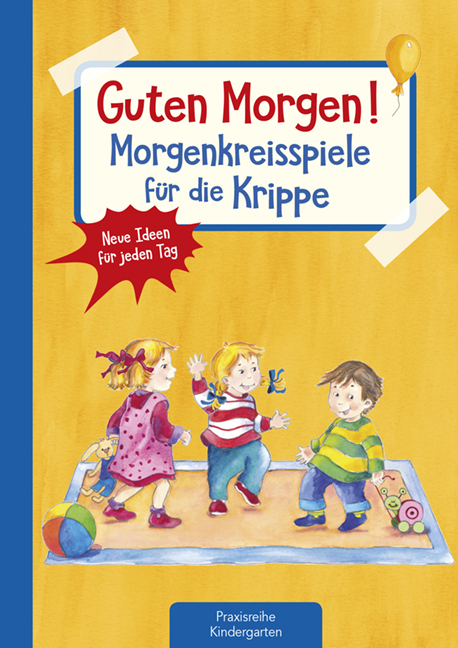 Guten Morgen!
Morgenkreisspiele für die Krippe

Neue Ideen für jeden Tag

Praxisreihe
Kindergarten